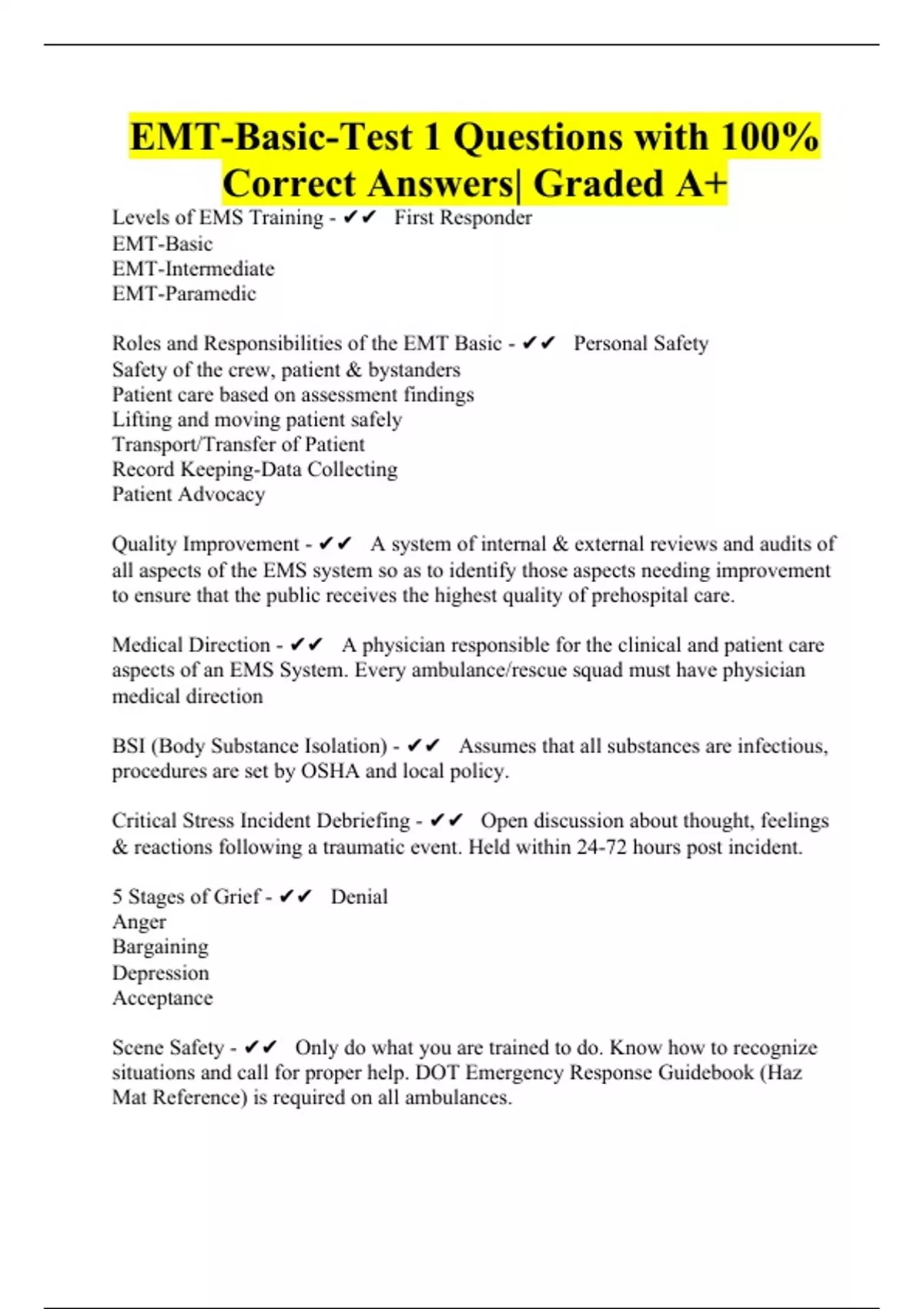 EMT-Basic-Test 1 Questions with 100% Correct Answers| Graded A+

Levels of EMS Training - ✔✔ First Responder
EMT-Basic
EMT-Intermediate
EMT-Paramedic

Roles and Responsibilities of the EMT Basic - ✔✔ Personal Safety
Safety of the crew, patient & bystanders
Patient care based on assessment findings
Lifting and moving patient safely
Transport/Transfer of Patient
Record Keeping-Data Collecting
Patient Advocacy

Quality Improvement - ✔✔ A system of internal & external reviews and audits of all aspects of the EMS system so as to identify those aspects needing improvement to ensure that the public receives the highest quality of prehospital care.

Medical Direction - ✔✔ A physician responsible for the clinical and patient care aspects of an EMS System. Every ambulance/rescue squad must have physician medical direction

BSI (Body Substance Isolation) - ✔✔ Assumes that all substances are infectious, procedures are set by OSHA and local policy.

Critical Stress Incident Debriefing - ✔✔ Open discussion about thought, feelings & reactions following a traumatic event. Held within 24-72 hours post incident.

5 Stages of Grief - ✔✔ Denial
Anger
Bargaining
Depression
Acceptance

Scene Safety - ✔✔ Only do what you are trained to do. Know how to recognize situations and call for proper help. DOT Emergency Response Guidebook (Haz Mat Reference) is required on all ambulances.